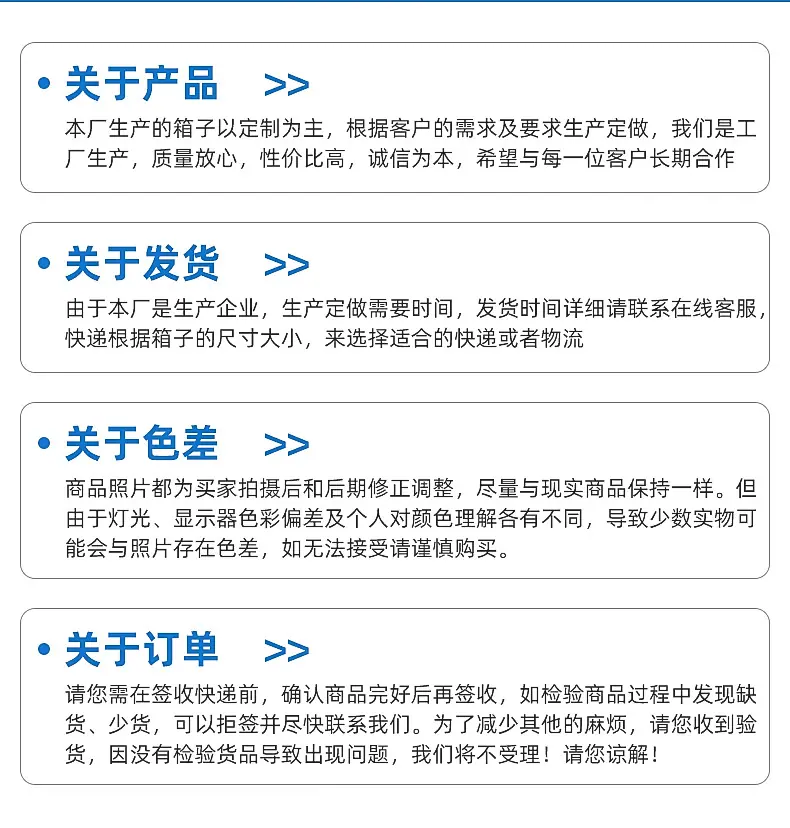 • 关于产品 >>

本厂生产的箱子以定制为主，根据客户的需求及要求生产定做，我们是工厂生产，质量放心，性价比高，诚信为本，希望与每一位客户长期合作

• 关于发货 >>

由于本厂是生产企业，生产定做需要时间，发货时间详细请联系在线客服，快递根据箱子的尺寸大小，来选择适合的快递或者物流

• 关于色差 >>

商品照片都为买家拍摄后和后期修正调整，尽量与现实商品保持一样。但由于灯光、显示器色彩偏差及个人对颜色理解各有不同，导致少数实物可能会与照片存在色差，如无法接受请谨慎购买。

• 关于订单 >>

请您需在签收快递前，确认商品完好后再签收，如检验商品过程中发现缺货、少货，可以拒签并尽快联系我们。为了减少其他的麻烦，请您收到验货，因没有检验货品导致出现问题，我们将不受理！请您谅解！